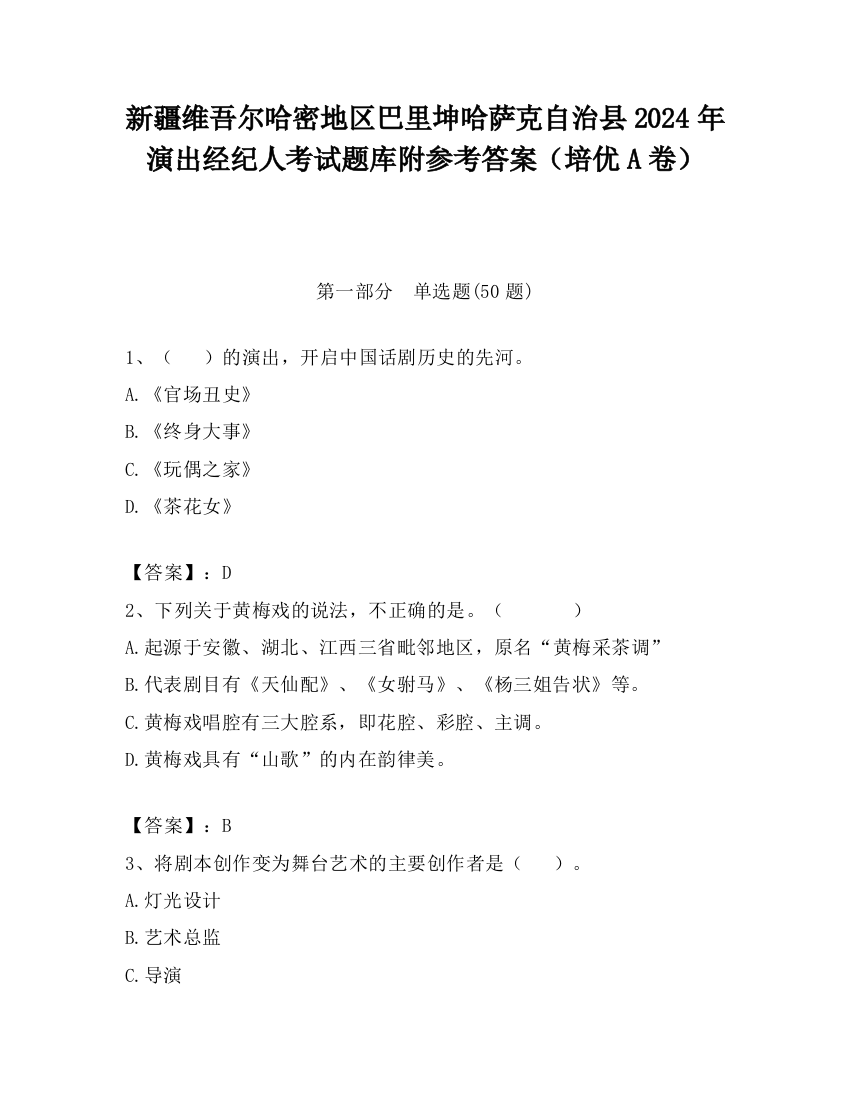 新疆维吾尔哈密地区巴里坤哈萨克自治县2024年演出经纪人考试题库附参考答案（培优A卷）

第一部分　单选题(50题)

1、（　　）的演出，开启中国话剧历史的先河。

A.《官场丑史》

B.《终身大事》

C.《玩偶之家》

D.《茶花女》

【答案】：D

2、下列关于黄梅戏的说法，不正确的是。（　　　　）

A.起源于安徽、湖北、江西三省毗邻地区，原名“黄梅采茶调”

B.代表剧目有《天仙配》、《女驸马》、《杨三姐告状》等。

C.黄梅戏唱腔有三大腔系，即花腔、彩腔、主调。

D.黄梅戏具有“山歌”的内在韵律美。

【答案】：B

3、将剧本创作变为舞台艺术的主要创作者是（　　）。

A.灯光设计

B.艺术总监

C.导演